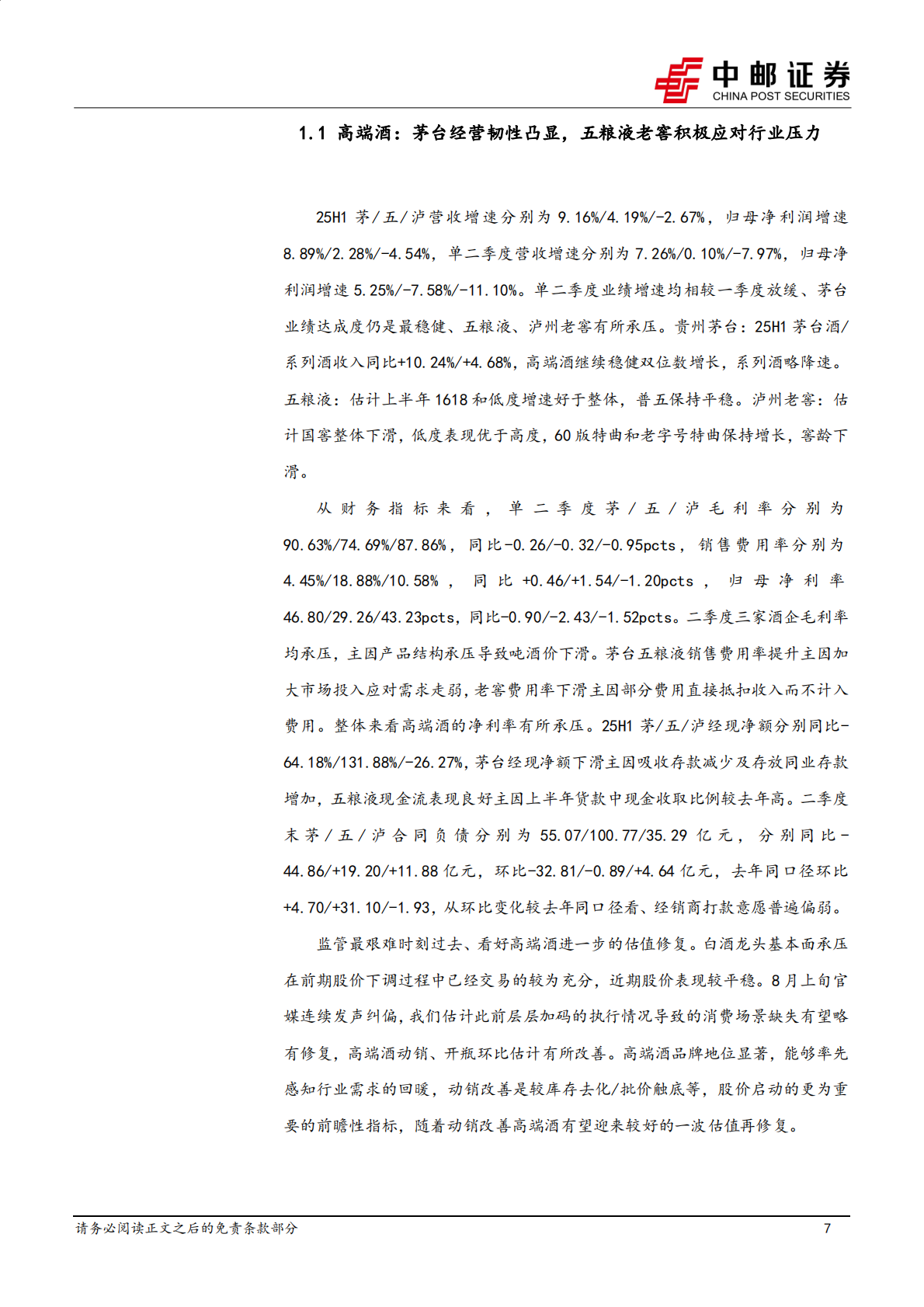 中邮证券
CHINA POST SECURITIES

1.1 高端酒：茅台经营韧性凸显，五粮液老窖积极应对行业压力

25H1 茅/五/泸营收增速分别为 9.16%/4.19%/-2.67%，归母净利润增速 8.89%/2.28%/-4.54%，单二季度营收增速分别为 7.26%/0.10%/-7.97%，归母净利润增速 5.25%/-7.58%/-11.10%。单二季度业绩增速均相较一季度放缓、茅台业绩达成度仍是最稳健、五粮液、泸州老窖有所承压。贵州茅台：25H1 茅台酒/系列酒收入同比+10.24%/+4.68%，高端酒继续稳健双位数增长，系列酒略降速。五粮液：估计上半年 1618 和低度增速好于整体，普五保持平稳。泸州老窖：估计国窖整体下滑，低度表现优于高度，60 版特曲和老字号特曲保持增长，窖龄下滑。

从财务指标来看，单二季度茅/五/泸毛利率分别为 90.63%/74.69%/87.86%，同比-0.26/-0.32/-0.95pcts，销售费用率分别为 4.45%/18.88%/10.58%，同比+0.46/+1.54/-1.20pcts，归母净利率 46.80/29.26/43.23pcts，同比-0.90/-2.43/-1.52pcts。二季度三家酒企毛利率均承压，主因产品结构承压导致吨酒价下滑。茅台五粮液销售费用率提升主因加大市场投入应对需求走弱，老窖费用率下滑主因部分费用直接抵扣收入而不计入费用。整体来看高端酒的净利率有所承压。25H1 茅/五/泸经现净额分别同比-64.18%/131.88%/-26.27%，茅台经现净额下滑主因吸收存款减少及存放同业存款增加，五粮液现金流表现良好主因上半年货款中现金收取比例较去年高。二季度末茅/五/泸合同负债分别为 55.07/100.77/35.29 亿元，分别同比-44.86/+19.20/+11.88 亿元，环比-32.81/-0.89/+4.64 亿元，去年同口径环比+4.70/+31.10/-1.93，从环比变化较去年同口径看、经销商打款意愿普遍偏弱。

监管最艰难时刻过去、看好高端酒进一步的估值修复。白酒龙头基本面承压在前期股价下调过程中已经交易的较为充分，近期股价表现较平稳。8 月上旬官媒连续发声纠偏，我们估计此前层层加码的执行情况导致的消费场景缺失有望略有修复，高端酒动销、开瓶环比估计有所改善。高端酒品牌地位显著，能够率先感知行业需求的回暖，动销改善是较库存去化/批价触底等，股价启动的更为重要的前瞻性指标，随着动销改善高端酒有望迎来较好的一波估值再修复。

请务必阅读正文之后的免责条款部分
7